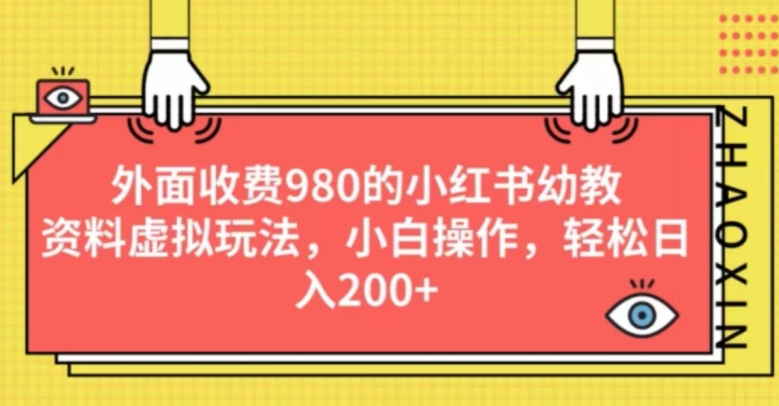 外面收费980的小红书幼教资料虚拟玩法，小白操作，轻松日入200+

ZHAOXIN